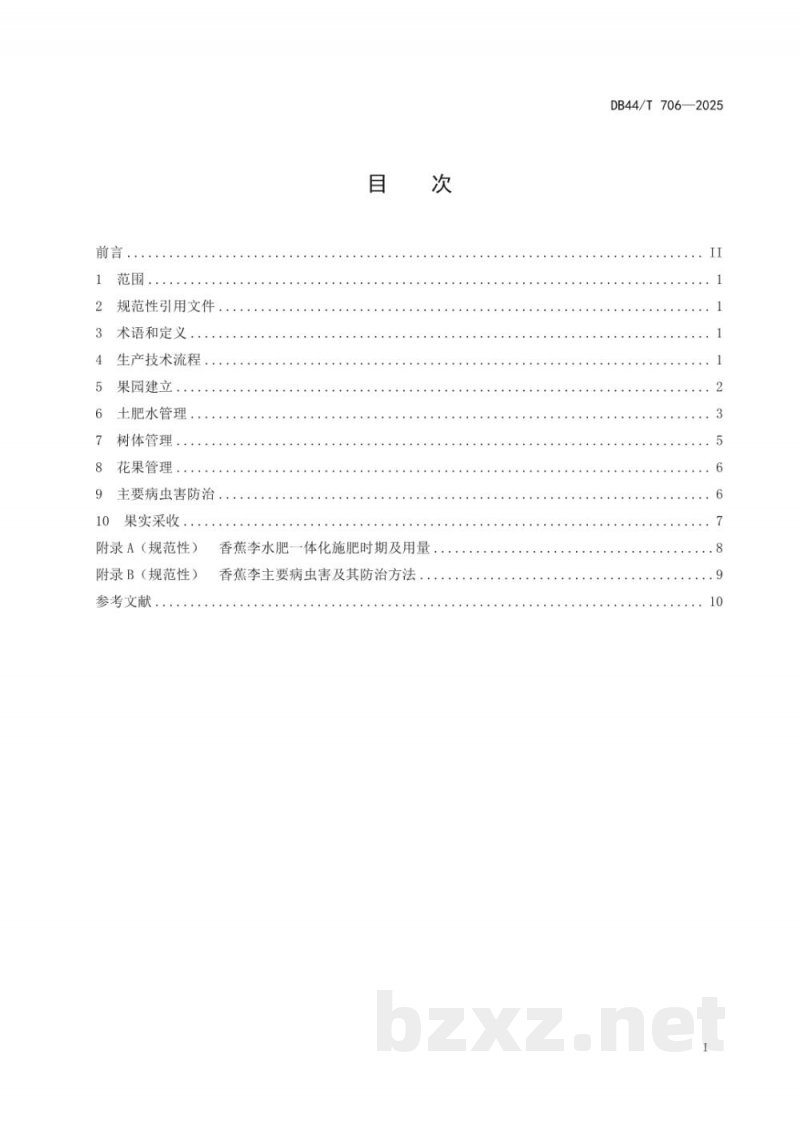 DB44/T 706—2025

目 次

前言 II

1 范围 1

2 规范性引用文件 1

3 术语和定义 1

4 生产技术流程 1

5 果园建立 2

6 土肥水管理 3

7 树体管理 5

8 花果管理 6

9 主要病虫害防治 6

10 果实采收 7

附录A（规范性） 香蕉李水肥一体化施肥时期及用量 8

附录B（规范性） 香蕉李主要病虫害及其防治方法 9

参考文献 10

I

bzxz.net